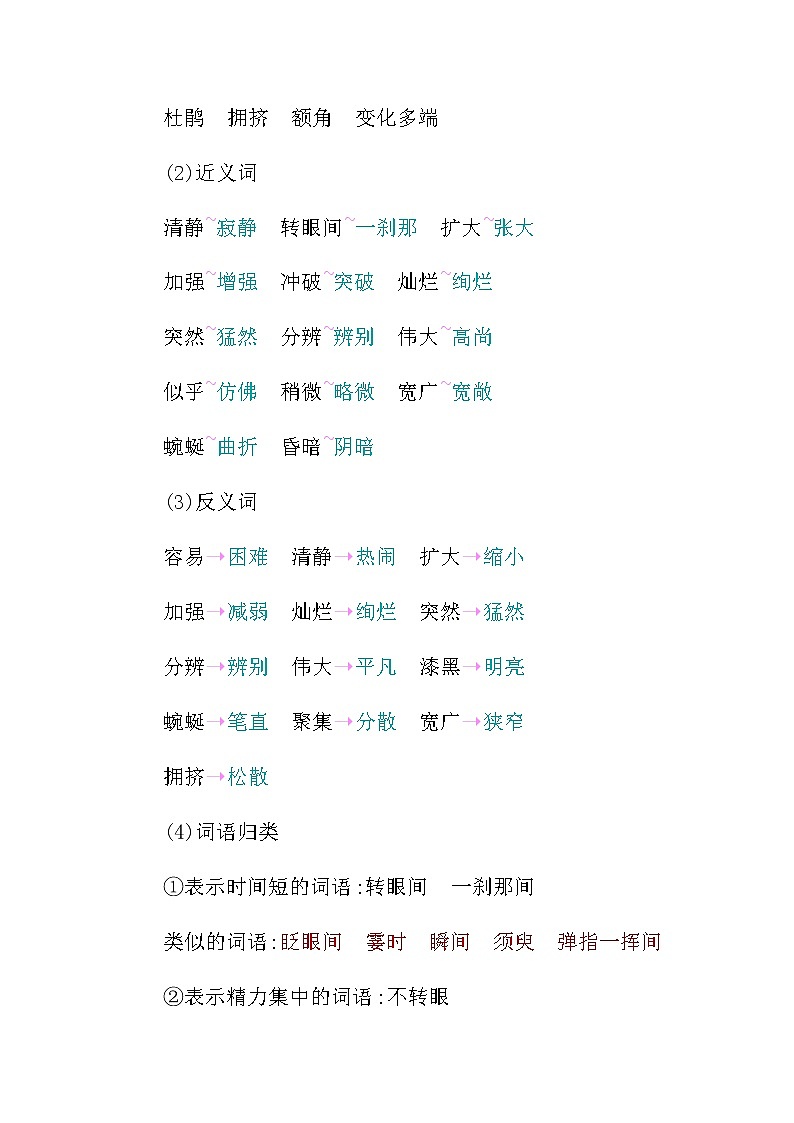 杜鹃　拥挤　额角　变化多端

(2)近义词

清静~寂静　转眼间~一刹那　扩大~张大

加强~增强　冲破~突破　灿烂~绚烂

突然~猛然　分辨~辨别　伟大~高尚

似乎~仿佛　稍微~略微　宽广~宽敞

蜿蜒~曲折　昏暗~阴暗

(3)反义词

容易→困难　清静→热闹　扩大→缩小

加强→减弱　灿烂→绚烂　突然→猛然

分辨→辨别　伟大→平凡　漆黑→明亮

蜿蜒→笔直　聚集→分散　宽广→狭窄

拥挤→松散

(4)词语归类

①表示时间短的词语：转眼间　一刹那间

类似的词语：眨眼间　霎时　瞬间　须臾　弹指一挥间

②表示精力集中的词语：不转眼